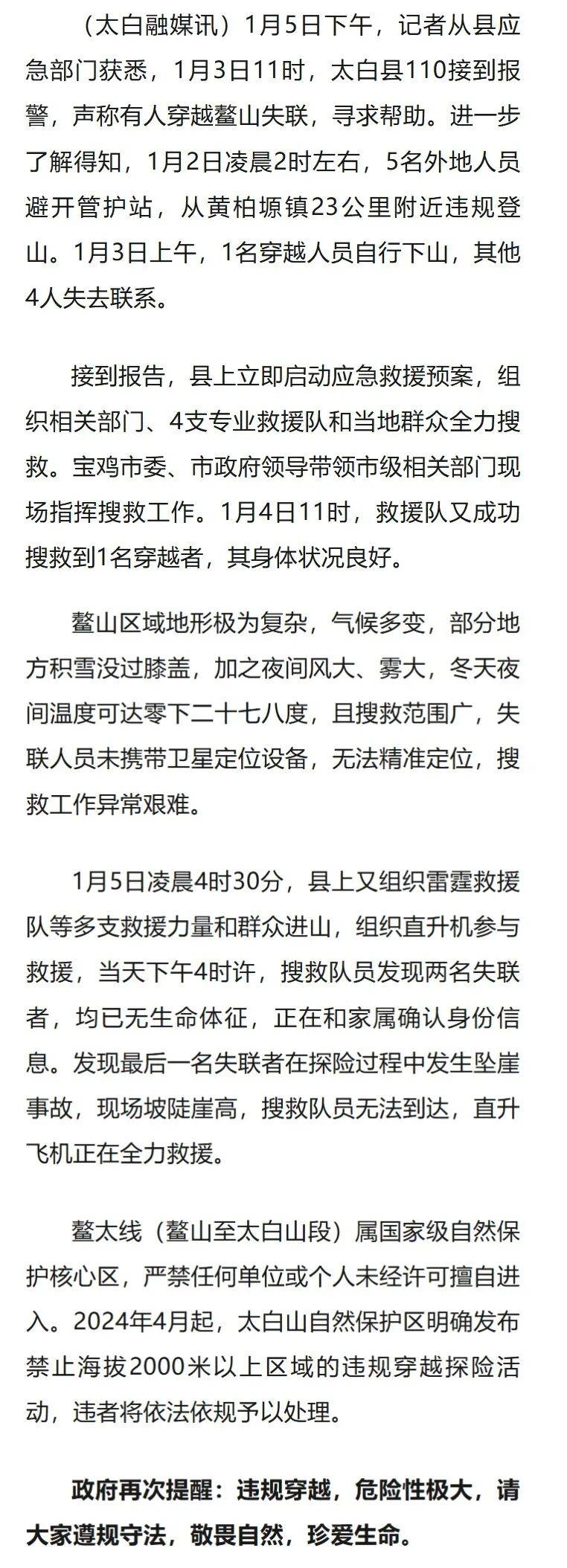 （太白融媒讯）1月5日下午，记者从县应急部门获悉，1月3日11时，太白县110接到报警，声称有人穿越鳌山失联，寻求帮助。进一步了解得知，1月2日凌晨2时左右，5名外地人员避开管护站，从黄柏塬镇23公里附近违规登山。1月3日上午，1名穿越人员自行下山，其他4人失去联系。

接到报告，县上立即启动应急救援预案，组织相关部门、4支专业救援队和当地群众全力搜救。宝鸡市委、市政府领导带领市级相关部门现场指挥搜救工作。1月4日11时，救援队又成功搜救到1名穿越者，其身体状况良好。

鳌山区域地形极为复杂，气候多变，部分地方积雪没过膝盖，加之夜间风大、雾大，冬天夜间温度可达零下二十七八度，且搜救范围广，失联人员未携带卫星定位设备，无法精准定位，搜救工作异常艰难。

1月5日凌晨4时30分，县上又组织雷霆救援队等多支救援力量和群众进山，组织直升机参与救援，当天下午4时许，搜救队员发现两名失联者，均已无生命体征，正在和家属确认身份信息。发现最后一名失联者在探险过程中发生坠崖事故，现场坡陡崖高，搜救队员无法到达，直升飞机正在全力救援。

鳌太线（鳌山至太白山段）属国家级自然保护核心区，严禁任何单位或个人未经许可擅自进入。2024年4月起，太白山自然保护区明确发布禁止海拔2000米以上区域的违规穿越探险活动，违者将依法依规予以处理。

政府再次提醒：违规穿越，危险性极大，请大家遵规守法，敬畏自然，珍爱生命。